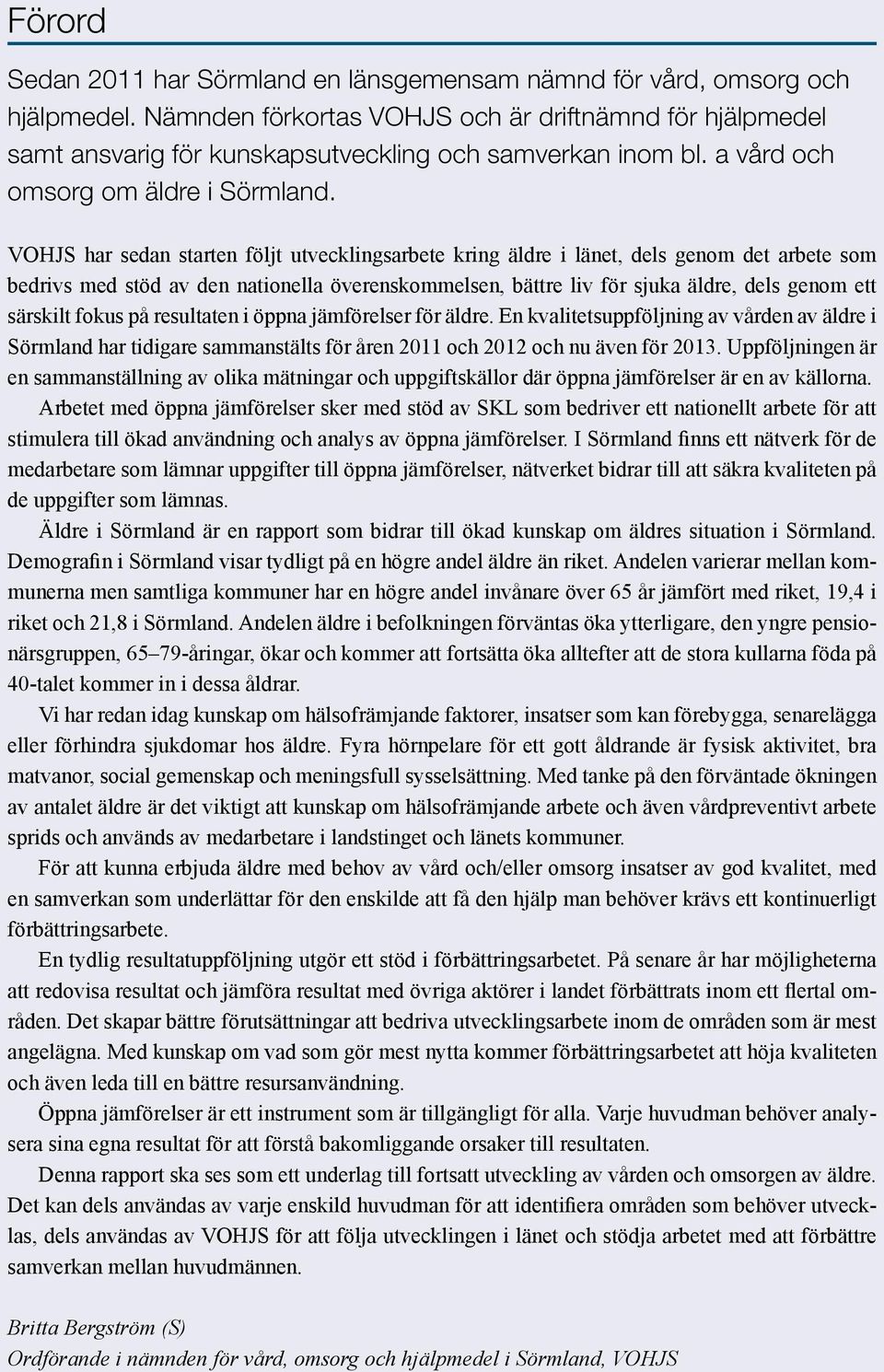 Förord

Sedan 2011 har Sörmland en länsgemensam nämnd för vård, omsorg och hjälpmedel. Nämnden förkortas VOHJS och är driftnämnd för hjälpmedel samt ansvarig för kunskapsutveckling och samverkan inom bl. a vård och omsorg om äldre i Sörmland.

VOHJS har sedan starten följt utvecklingsarbete kring äldre i länet, dels genom det arbete som bedrivs med stöd av den nationella överenskommelsen, bättre liv för sjuka äldre, dels genom ett särskilt fokus på resultaten i öppna jämförelser för äldre. En kvalitetsuppföljning av vården av äldre i Sörmland har tidigare sammanställts för åren 2011 och 2012 och nu även för 2013. Uppföljningen är en sammanställning av olika mätningar och uppgiftskällor där öppna jämförelser är en av källorna.

Arbetet med öppna jämförelser sker med stöd av SKL som bedriver ett nationellt arbete för att stimulera till ökad användning och analys av öppna jämförelser. I Sörmland finns ett nätverk för de medarbetare som lämnar uppgifter till öppna jämförelser, nätverket bidrar till att säkra kvaliteten på de uppgifter som lämnas.

Äldre i Sörmland är en rapport som bidrar till ökad kunskap om äldres situation i Sörmland. Demografin i Sörmland visar tydligt på en högre andel äldre än riket. Andelen varierar mellan kommunerna men samtliga kommuner har en högre andel invånare över 65 år jämfört med riket, 19,4 i riket och 21,8 i Sörmland. Andelen äldre i befolkningen förväntas öka ytterligare, den yngre pensionärsgruppen, 65–79-åringar, ökar och kommer att fortsätta öka alltefter att de stora kullarna föda på 40-talet kommer in i dessa åldrar.

Vi har redan idag kunskap om hälsofrämjande faktorer, insatser som kan förebygga, senarelägga eller förhindra sjukdomar hos äldre. Fyra hörnpelare för ett gott åldrande är fysisk aktivitet, bra matvanor, social gemenskap och meningsfull sysselsättning. Med tanke på den förväntade ökningen av antalet äldre är det viktigt att kunskap om hälsofrämjande arbete och även vårdpreventivt arbete sprids och används av medarbetare i landstinget och länets kommuner.

För att kunna erbjuda äldre med behov av vård och/eller omsorg insatser av god kvalitet, med en samverkan som underlättar för den enskilde att få den hjälp man behöver krävs ett kontinuerligt förbättringsarbete.

En tydlig resultatuppföljning utgör ett stöd i förbättringsarbetet. På senare år har möjligheterna att redovisa resultat och jämföra resultat med övriga aktörer i landet förbättrats inom ett flertal områden. Det skapar bättre förutsättningar att bedriva utvecklingsarbete inom de områden som är mest angelägna. Med kunskap om vad som gör mest nytta kommer förbättringsarbetet att höja kvaliteten och även leda till en bättre resursanvändning.

Öppna jämförelser är ett instrument som är tillgängligt för alla. Varje huvudman behöver analysera sina egna resultat för att förstå bakomliggande orsaker till resultaten.

Denna rapport ska ses som ett underlag till fortsatt utveckling av vården och omsorgen av äldre. Det kan dels användas av varje enskild huvudman för att identifiera områden som behöver utvecklas, dels användas av VOHJS för att följa utvecklingen i länet och stödja arbetet med att förbättre samverkan mellan huvudmännen.

Britta Bergström (S)
Ordförande i nämnden för vård, omsorg och hjälpmedel i Sörmland, VOHJS